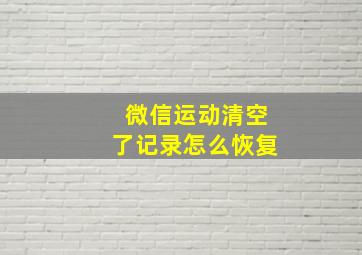 微信运动清空了记录怎么恢复